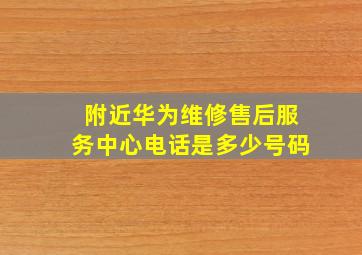 附近华为维修售后服务中心电话是多少号码